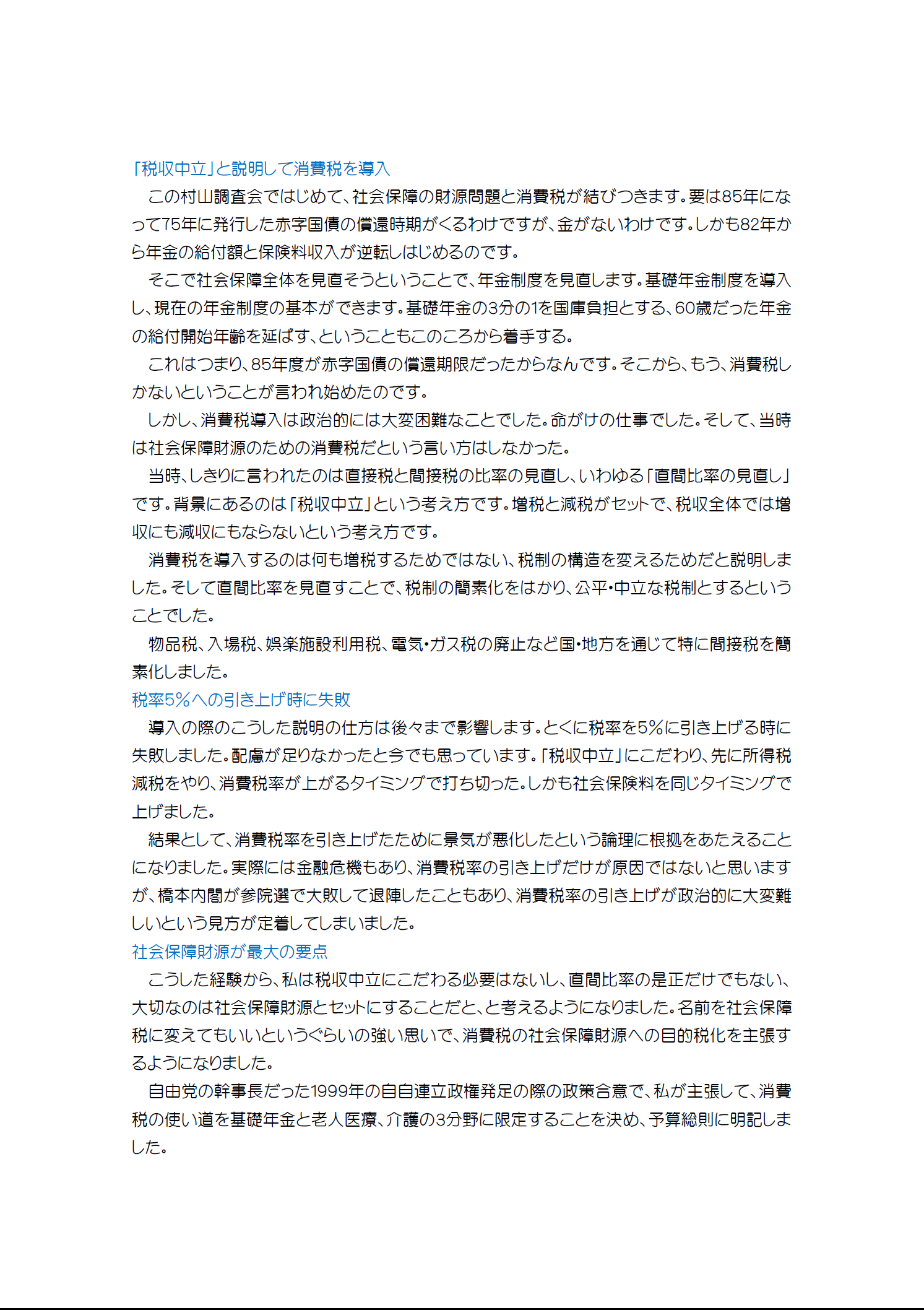 「税収中立」と説明して消費税を導入

この村山調査会ではじめて、社会保障の財源問題と消費税が結びつきます。要は85年になって75年に発行した赤字国債の償還時期がくるわけですが、金がないわけです。しかも82年から年金の給付額と保険料収入が逆転しはじめるのです。

そこで社会保障全体を見直そうということで、年金制度を見直します。基礎年金制度を導入し、現在の年金制度の基本ができます。基礎年金の3分の1を国庫負担とする、60歳だった年金の給付開始年齢を延ばす、ということもこのころから着手する。

これはつまり、85年度が赤字国債の償還期限だったからなんです。そこから、もう、消費税しかないということが言われ始めたのです。

しかし、消費税導入は政治的には大変困難なことでした。命がけの仕事でした。そして、当時は社会保障財源のための消費税だという言い方はしなかった。

当時、しきりに言われたのは直接税と間接税の比率の見直し、いわゆる「直間比率の見直し」です。背景にあるのは「税収中立」という考え方です。増税と減税がセットで、税収全体では増収にも減収にもならないという考え方です。

消費税を導入するのは何も増税するためではない、税制の構造を変えるためだと説明しました。そして直間比率を見直すことで、税制の簡素化をはかり、公平・中立な税制とするということでした。

物品税、入場税、娯楽施設利用税、電気・ガス税の廃止など国・地方を通じて特に間接税を簡素化しました。

税率5%への引き上げ時に失敗

導入の際のこうした説明の仕方は後々まで影響します。とくに税率を5%に引き上げる時に失敗しました。配慮が足りなかったと今でも思っています。「税収中立」にこだわり、先に所得税減税をやり、消費税率が上がるタイミングで打ち切った。しかも社会保険料を同じタイミングで上げました。

結果として、消費税率を引き上げたために景気が悪化したという論理に根拠をあたえることになりました。実際には金融危機もあり、消費税率の引き上げだけが原因ではないと思いますが、橋本内閣が参院選で大敗して退陣したこともあり、消費税率の引き上げが政治的に大変難しいという見方が定着してしまいました。

社会保障財源が最大の要点

こうした経験から、私は税収中立にこだわる必要はないし、直間比率の是正だけでもない、大切なのは社会保障財源とセットにすることだと、と考えるようになりました。名前を社会保障税に変えてもいいというぐらいの強い思いで、消費税の社会保障財源への目的税化を主張するようになりました。

自由党の幹事長だった1999年の自自連立政権発足の際の政策合意で、私が主張して、消費税の使い道を基礎年金と老人医療、介護の3分野に限定することを決め、予算総則に明記しました。